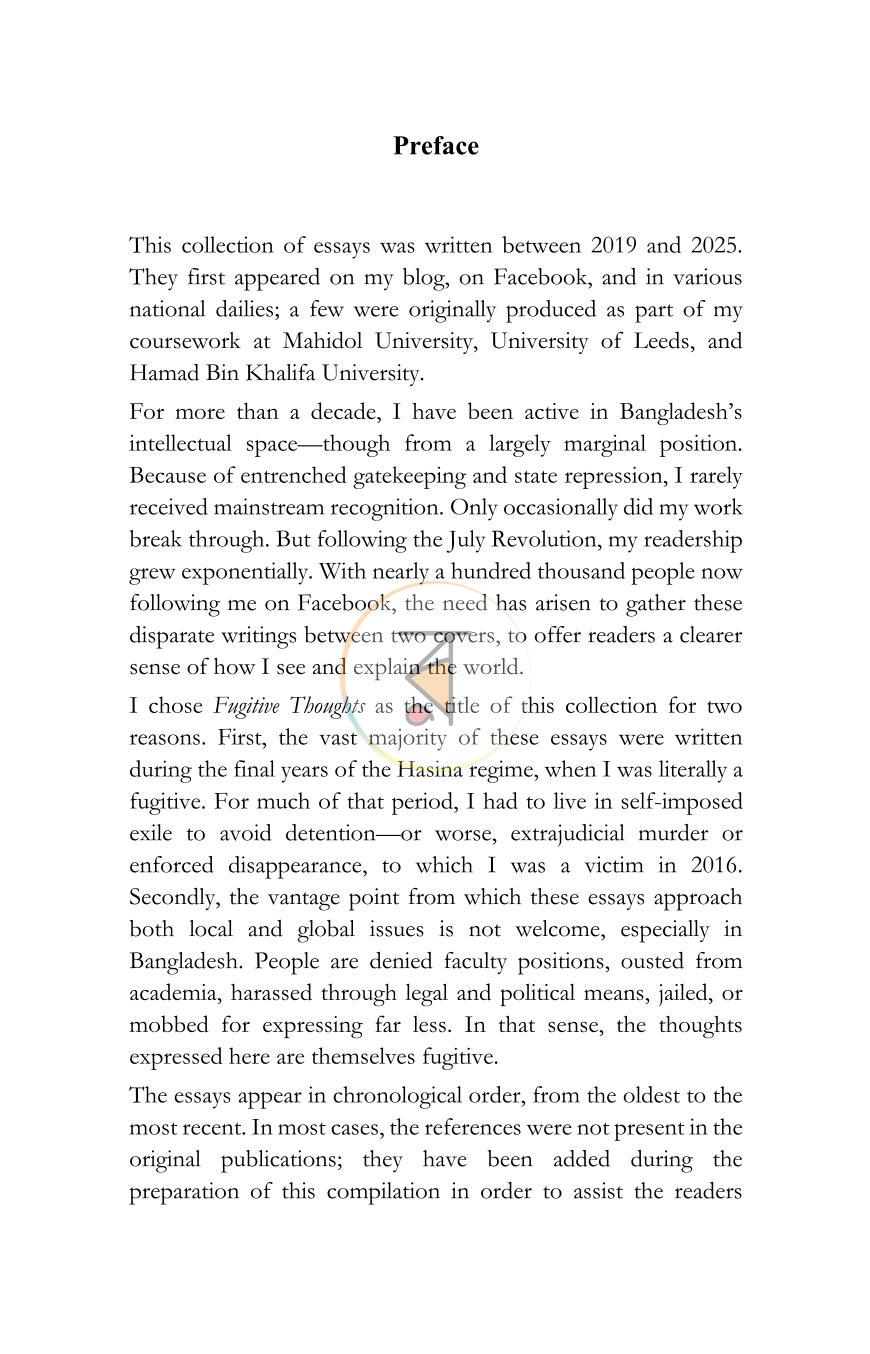 Preface

This collection of essays was written between 2019 and 2025. They first appeared on my blog, on Facebook, and in various national dailies; a few were originally produced as part of my coursework at Mahidol University, University of Leeds, and Hamad Bin Khalifa University.

For more than a decade, I have been active in Bangladesh's intellectual space—though from a largely marginal position. Because of entrenched gatekeeping and state repression, I rarely received mainstream recognition. Only occasionally did my work break through. But following the July Revolution, my readership grew exponentially. With nearly a hundred thousand people now following me on Facebook, the need has arisen to gather these disparate writings between two covers, to offer readers a clearer sense of how I see and explain the world.

I chose Fugitive Thoughts as the title of this collection for two reasons. First, the vast majority of these essays were written during the final years of the Hasina regime, when I was literally a fugitive. For much of that period, I had to live in self-imposed exile to avoid detention—or worse, extrajudicial murder or enforced disappearance, to which I was a victim in 2016. Secondly, the vantage point from which these essays approach both local and global issues is not welcome, especially in Bangladesh. People are denied faculty positions, ousted from academia, harassed through legal and political means, jailed, or mobbed for expressing far less. In that sense, the thoughts expressed here are themselves fugitive.

The essays appear in chronological order, from the oldest to the most recent. In most cases, the references were not present in the original publications; they have been added during the preparation of this compilation in order to assist the readers